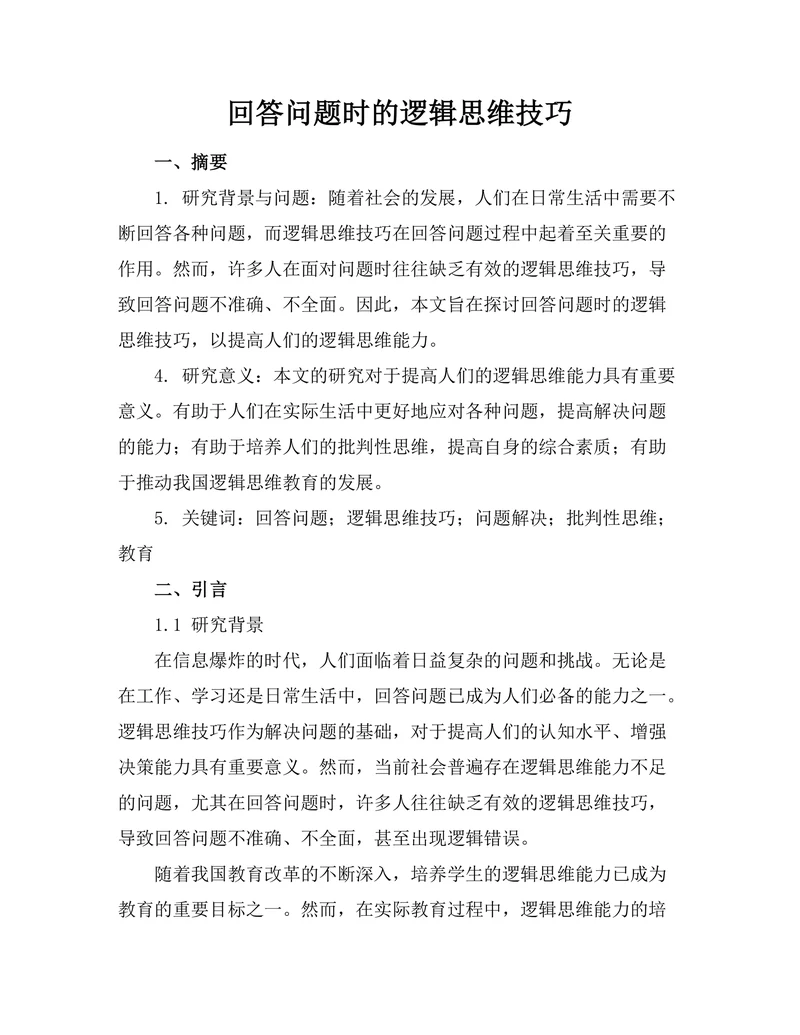 回答问题时的逻辑思维技巧

一、摘要

1. 研究背景与问题：随着社会的发展，人们在日常生活中需要不断回答各种问题，而逻辑思维技巧在回答问题过程中起着至关重要的作用。然而，许多人在面对问题时往往缺乏有效的逻辑思维技巧，导致回答问题不准确、不全面。因此，本文旨在探讨回答问题时的逻辑思维技巧，以提高人们的逻辑思维能力。

4. 研究意义：本文的研究对于提高人们的逻辑思维能力具有重要意义。有助于人们在实际生活中更好地应对各种问题，提高解决问题的能力；有助于培养人们的批判性思维，提高自身的综合素质；有助于推动我国逻辑思维教育的发展。

5. 关键词：回答问题；逻辑思维技巧；问题解决；批判性思维；教育

二、引言

1.1 研究背景

在信息爆炸的时代，人们面临着日益复杂的问题和挑战。无论是在工作、学习还是日常生活中，回答问题已成为人们必备的能力之一。逻辑思维技巧作为解决问题的基础，对于提高人们的认知水平、增强决策能力具有重要意义。然而，当前社会普遍存在逻辑思维能力不足的问题，尤其在回答问题时，许多人往往缺乏有效的逻辑思维技巧，导致回答问题不准确、不全面，甚至出现逻辑错误。

随着我国教育改革的不断深入，培养学生的逻辑思维能力已成为教育的重要目标之一。然而，在实际教育过程中，逻辑思维能力的培